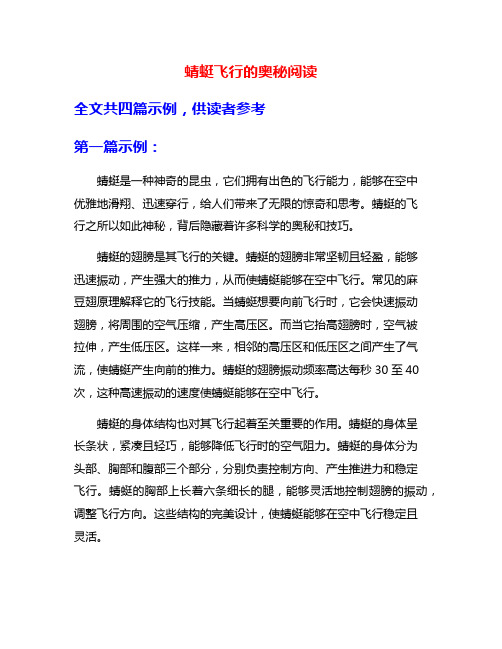 蜻蜓飞行的奥秘阅读

全文共四篇示例，供读者参考

第一篇示例：

蜻蜓是一种神奇的昆虫，它们拥有出色的飞行能力，能够在空中优雅地滑翔、迅速穿行，给人们带来了无限的惊奇和思考。蜻蜓的飞行之所以如此神秘，背后隐藏着许多科学的奥秘和技巧。

蜻蜓的翅膀是其飞行的关键。蜻蜓的翅膀非常坚韧且轻盈，能够迅速振动，产生强大的推力，从而使蜻蜓能够在空中飞行。常见的麻豆翅原理解释它的飞行技能。当蜻蜓想要向前飞行时，它会快速振动翅膀，将周围的空气压缩，产生高压区。而当它抬高翅膀时，空气被拉伸，产生低压区。这样一来，相邻的高压区和低压区之间产生了气流，使蜻蜓产生向前的推力。蜻蜓的翅膀振动频率高达每秒 30 至 40 次，这种高速振动的速度使蜻蜓能够在空中飞行。

蜻蜓的身体结构也对其飞行起着至关重要的作用。蜻蜓的身体呈长条状，紧凑且轻巧，能够降低飞行时的空气阻力。蜻蜓的身体分为头部、胸部和腹部三个部分，分别负责控制方向、产生推进力和稳定飞行。蜻蜓的胸部上长着六条细长的腿，能够灵活地控制翅膀的振动，调整飞行方向。这些结构的完美设计，使蜻蜓能够在空中飞行稳定且灵活。